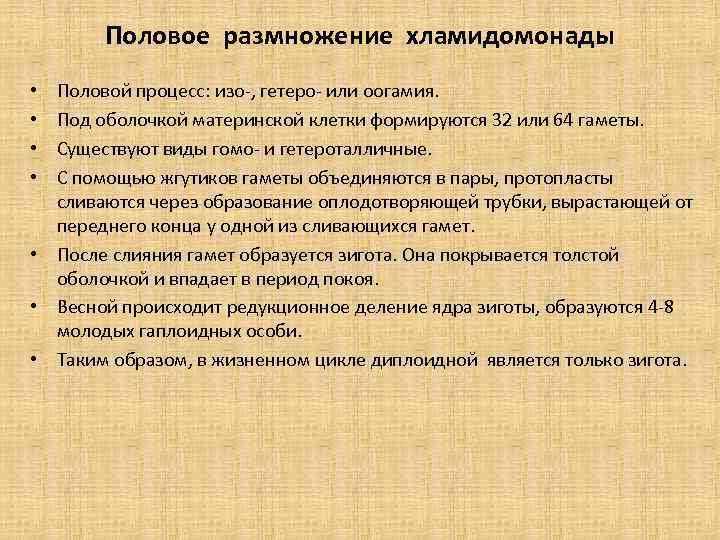 Половое размножение хламидомонады

• Половой процесс: изо-, гетеро- или оогамия.
• Под оболочкой материнской клетки формируются 32 или 64 гаметы.
• Существуют виды гомо- и гетероталличные.
• С помощью жгутиков гаметы объединяются в пары, протопласты сливаются через образование оплодотворяющей трубки, вырастающей от переднего конца у одной из сливающихся гамет.
• После слияния гамет образуется зигота. Она покрывается толстой оболочкой и впадает в период покоя.
• Весной происходит редукционное деление ядра зиготы, образуются 4-8 молодых гаплоидных особи.
• Таким образом, в жизненном цикле диплоидной является только зигота.